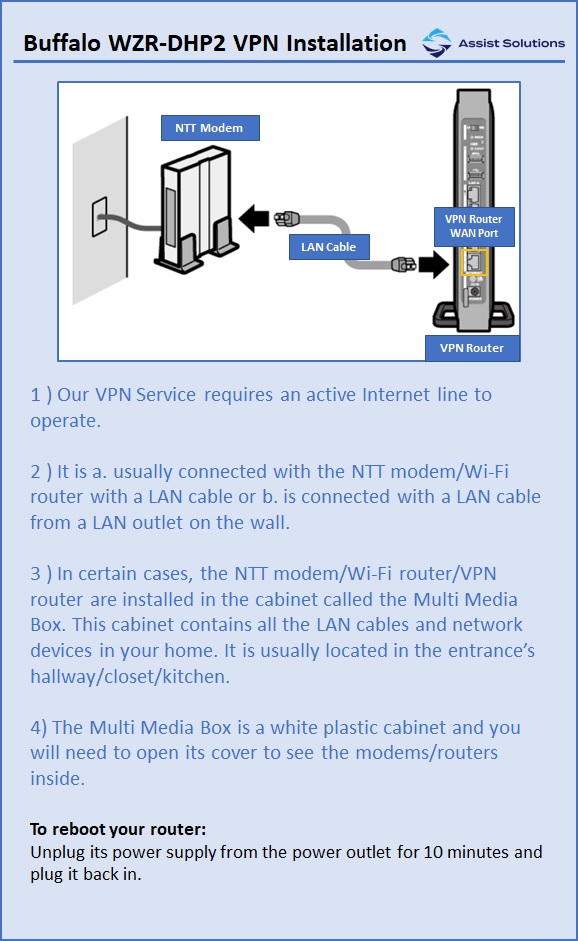 Buffalo WZR-DHP2 VPN Installation

Assist Solutions

NTT Modem

LAN Cable

VPN Router WAN Port

VPN Router

1 ) Our VPN Service requires an active Internet line to operate.

2 ) It is a. usually connected with the NTT modem/Wi-Fi router with a LAN cable or b. is connected with a LAN cable from a LAN outlet on the wall.

3 ) In certain cases, the NTT modem/Wi-Fi router/VPN router are installed in the cabinet called the Multi Media Box. This cabinet contains all the LAN cables and network devices in your home. It is usually located in the entrance's hallway/closet/kitchen.

4) The Multi Media Box is a white plastic cabinet and you will need to open its cover to see the modems/routers inside.

To reboot your router:
Unplug its power supply from the power outlet for 10 minutes and plug it back in.